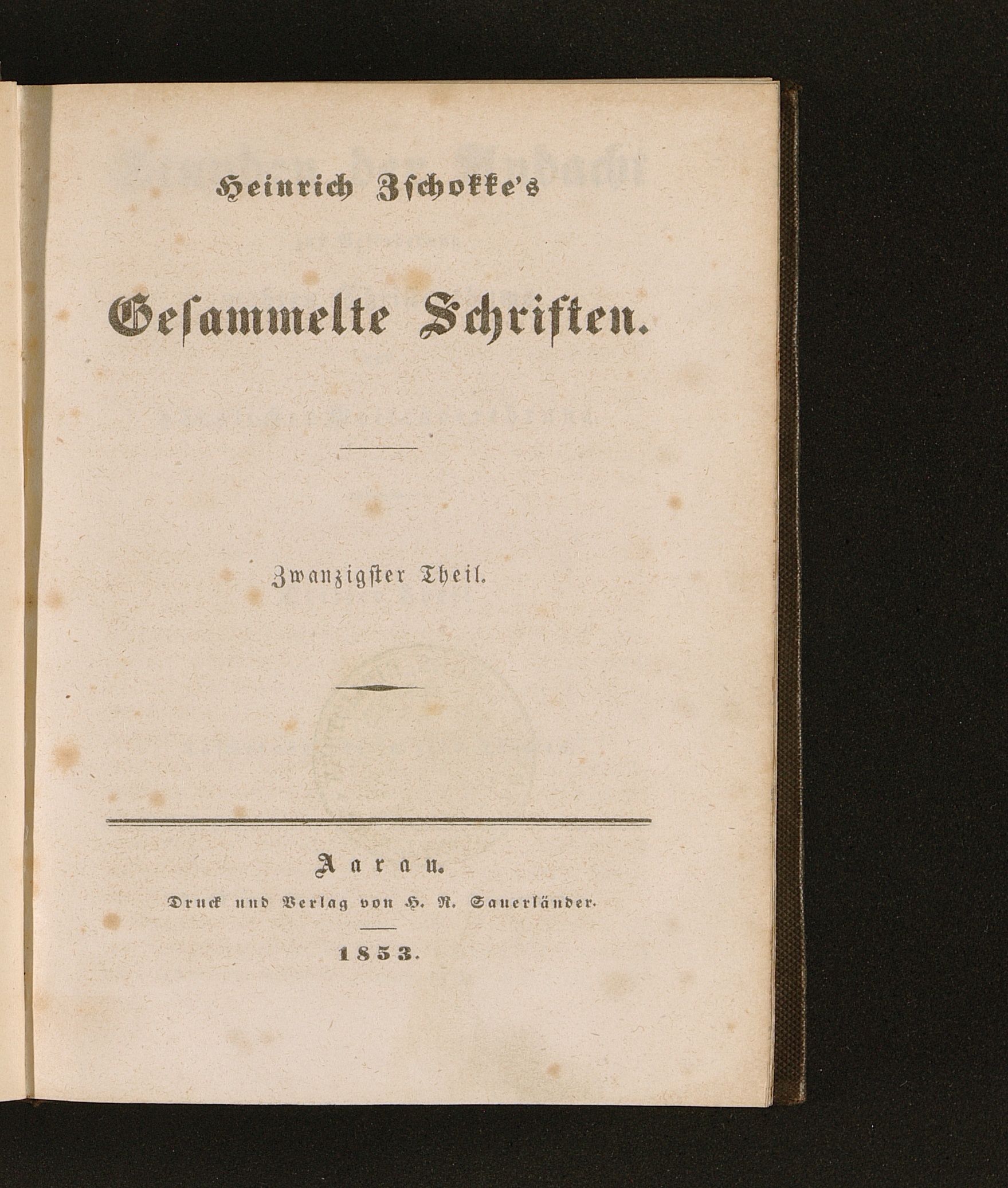 Heinrich Zschokke's

Gesammelte Schriften.

Zwanzigster Theil.

Aarau.

Druck und Verlag von H. R. Sauerländer.

1853.